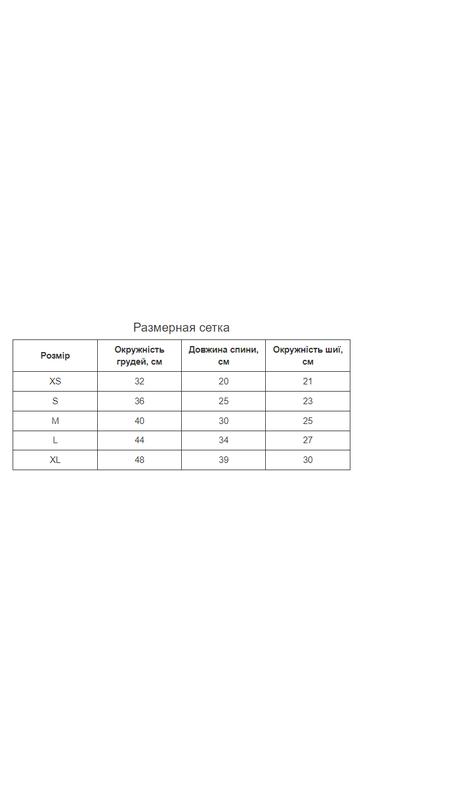 Размерная сетка

| Розмір | Окружність грудей, см | Довжина спини, см | Окружність шиї, см |
|---|---|---|---|
| XS | 32 | 20 | 21 |
| S | 36 | 25 | 23 |
| M | 40 | 30 | 25 |
| L | 44 | 34 | 27 |
| XL | 48 | 39 | 30 |